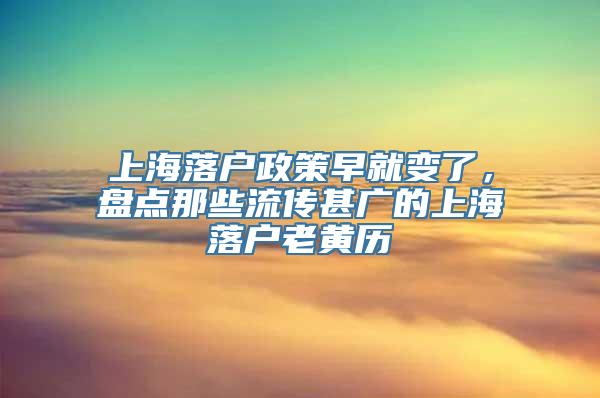 上海落户政策早就变了，盘点那些流传甚广的上海落户老黄历